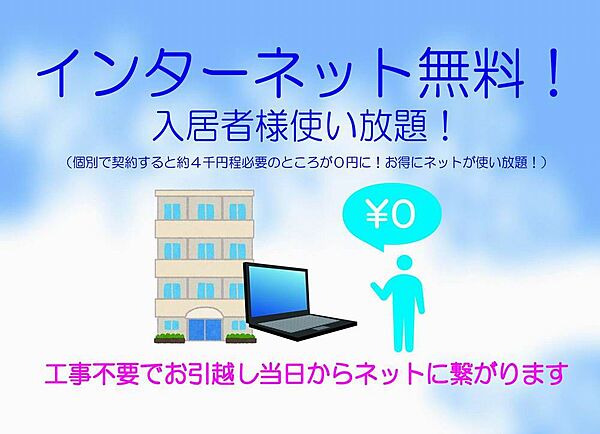 インターネット無料！
入居者様使い放題！
（個別で契約すると約４千円程必要のところが０円に！お得にネットが使い放題！）

¥0

工事不要でお引越し当日からネットに繋がります